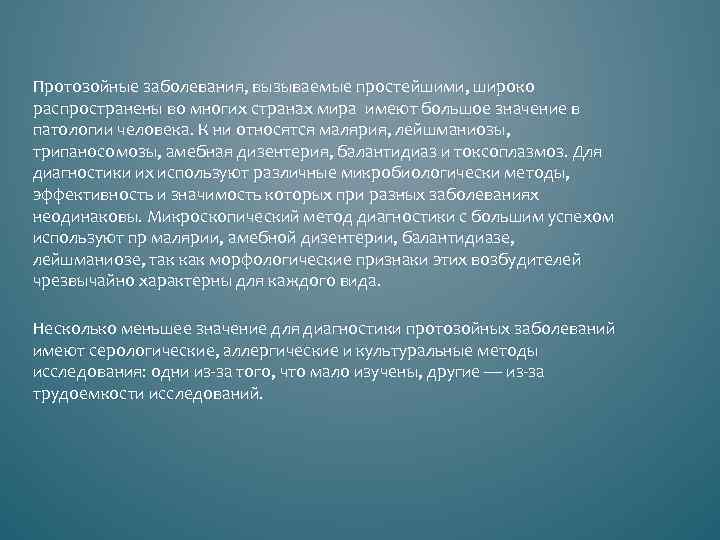 Протозойные заболевания, вызываемые простейшими, широко распространены во многих странах мира имеют большое значение в патологии человека. К ни относятся малярия, лейшманиозы, трипаносомозы, амебная дизентерия, балантидиаз и токсоплазмоз. Для диагностики их используют различные микробиологически методы, эффективность и значимость которых при разных заболеваниях неодинаковы. Микроскопический метод диагностики с большим успехом используют пр малярии, амебной дизентерии, балантидиазе, лейшманиозе, так как морфологические признаки этих возбудителей чрезвычайно характерны для каждого вида.

Несколько меньшее значение для диагностики протозойных заболеваний имеют серологические, аллергические и культуральные методы исследования: одни из-за того, что мало изучены, другие — из-за трудоемкости исследований.